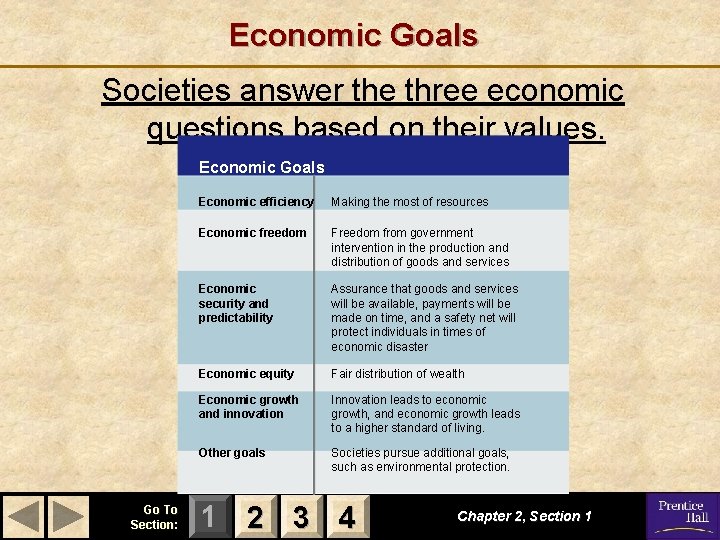 Economic Goals

Societies answer the three economic questions based on their values.

Economic Goals

| | |
|---|---|
| Economic efficiency | Making the most of resources |
| Economic freedom | Freedom from government intervention in the production and distribution of goods and services |
| Economic security and predictability | Assurance that goods and services will be available, payments will be made on time, and a safety net will protect individuals in times of economic disaster |
| Economic equity | Fair distribution of wealth |
| Economic growth and innovation | Innovation leads to economic growth, and economic growth leads to a higher standard of living. |
| Other goals | Societies pursue additional goals, such as environmental protection. |

Go To Section: 1 2 3 4

Chapter 2, Section 1

Prentice Hall